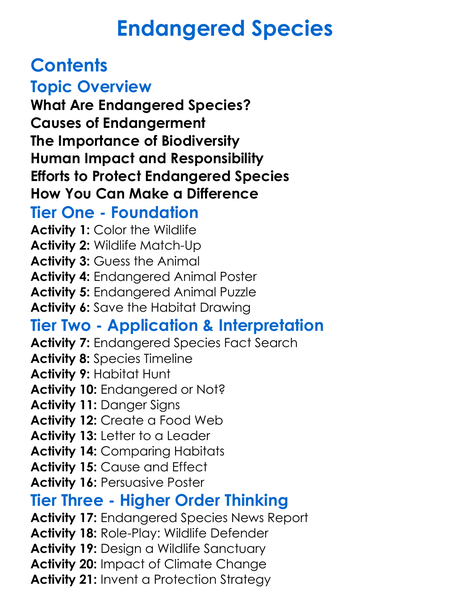 Endangered Species

Contents

Topic Overview

What Are Endangered Species?
Causes of Endangerment
The Importance of Biodiversity
Human Impact and Responsibility
Efforts to Protect Endangered Species
How You Can Make a Difference

Tier One - Foundation

Activity 1: Color the Wildlife
Activity 2: Wildlife Match-Up
Activity 3: Guess the Animal
Activity 4: Endangered Animal Poster
Activity 5: Endangered Animal Puzzle
Activity 6: Save the Habitat Drawing

Tier Two - Application & Interpretation

Activity 7: Endangered Species Fact Search
Activity 8: Species Timeline
Activity 9: Habitat Hunt
Activity 10: Endangered or Not?
Activity 11: Danger Signs
Activity 12: Create a Food Web
Activity 13: Letter to a Leader
Activity 14: Comparing Habitats
Activity 15: Cause and Effect
Activity 16: Persuasive Poster

Tier Three - Higher Order Thinking

Activity 17: Endangered Species News Report
Activity 18: Role-Play: Wildlife Defender
Activity 19: Design a Wildlife Sanctuary
Activity 20: Impact of Climate Change
Activity 21: Invent a Protection Strategy